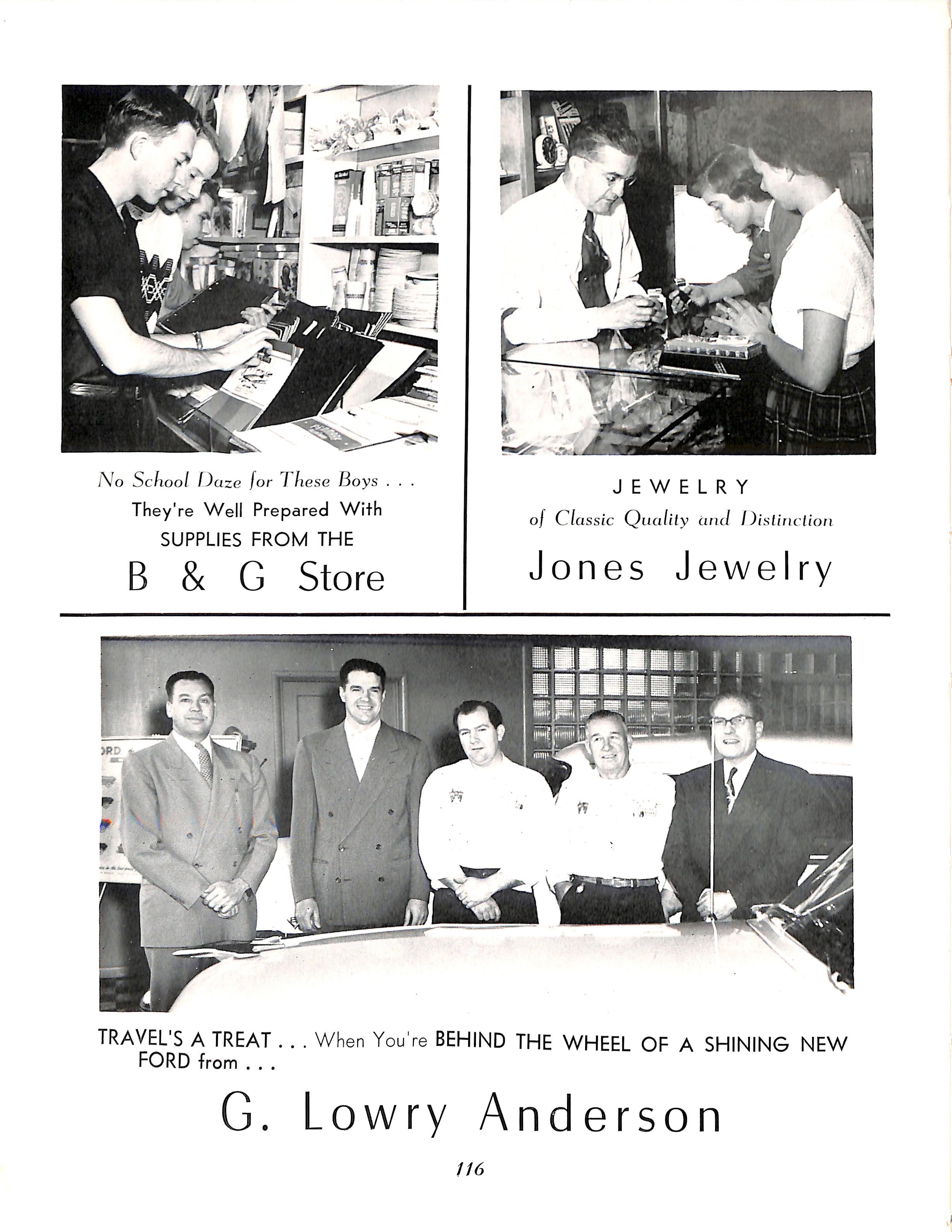 No School Daze for These Boys . . .
They're Well Prepared With
SUPPLIES FROM THE

B & G Store

JEWELRY
of Classic Quality and Distinction

Jones Jewelry

TRAVEL'S A TREAT . . . When You're BEHIND THE WHEEL OF A SHINING NEW FORD from . . .

G. Lowry Anderson

116